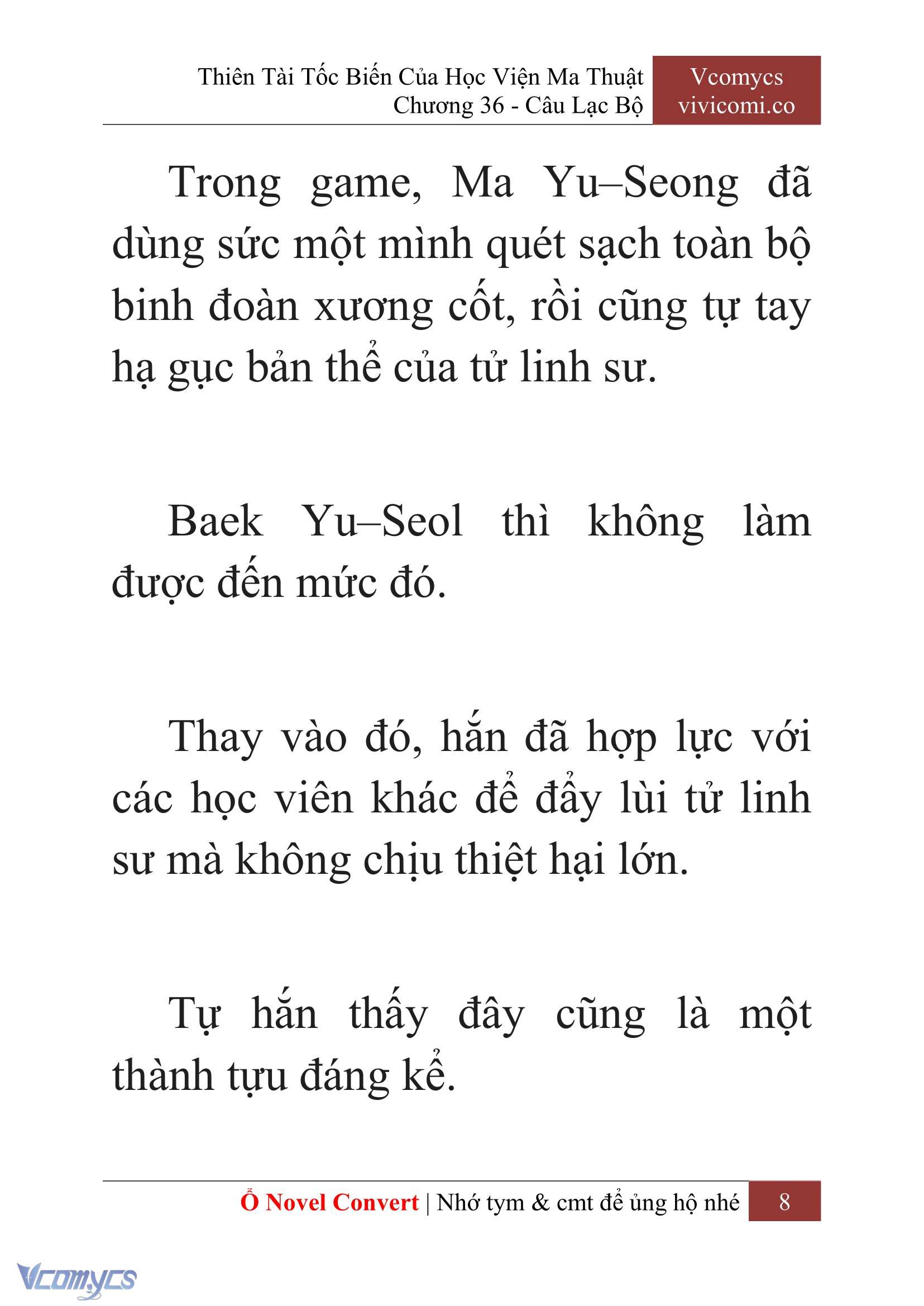 Thiên Tài Tốc Biến Của Học Viện Ma Thuật
Chương 36 - Câu Lạc Bộ

Vcomycs
vivicomi.co

Trong game, Ma Yu–Seong đã dùng sức một mình quét sạch toàn bộ binh đoàn xương cốt, rồi cũng tự tay hạ gục bản thể của tử linh sư.

Baek Yu–Seol thì không làm được đến mức đó.

Thay vào đó, hắn đã hợp lực với các học viên khác để đẩy lùi tử linh sư mà không chịu thiệt hại lớn.

Tự hắn thấy đây cũng là một thành tựu đáng kể.

Ổ Novel Convert | Nhớ tym & cmt để ủng hộ nhé 8

Vcomycs